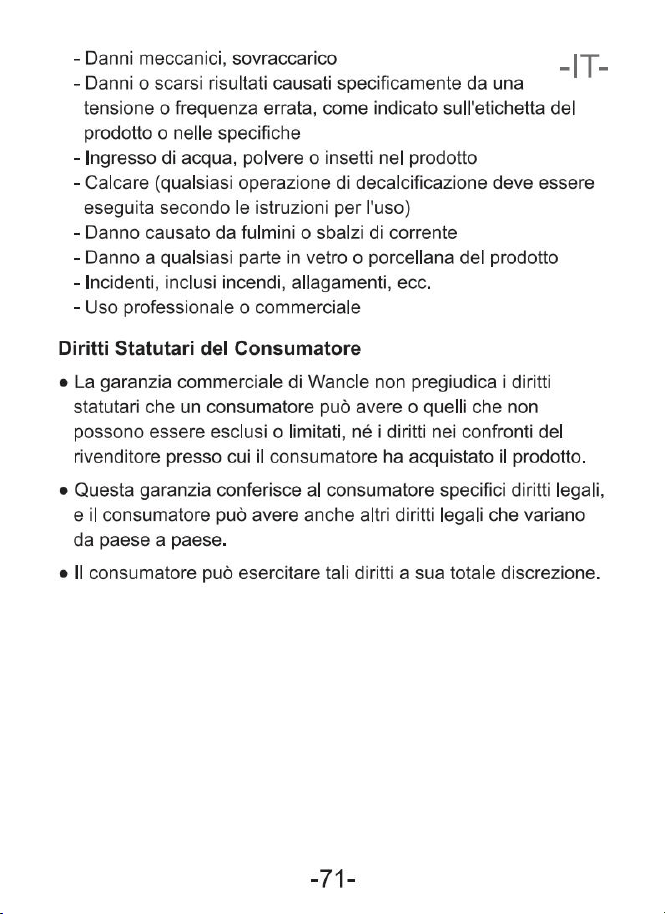 -IT-

- Danni meccanici, sovraccarico
- Danni o scarsi risultati causati specificamente da una tensione o frequenza errata, come indicato sull'etichetta del prodotto o nelle specifiche
- Ingresso di acqua, polvere o insetti nel prodotto
- Calcare (qualsiasi operazione di decalcificazione deve essere eseguita secondo le istruzioni per l'uso)
- Danno causato da fulmini o sbalzi di corrente
- Danno a qualsiasi parte in vetro o porcellana del prodotto
- Incidenti, inclusi incendi, allagamenti, ecc.
- Uso professionale o commerciale

Diritti Statutari del Consumatore

• La garanzia commerciale di Wancle non pregiudica i diritti statutari che un consumatore può avere o quelli che non possono essere esclusi o limitati, né i diritti nei confronti del rivenditore presso cui il consumatore ha acquistato il prodotto.

• Questa garanzia conferisce al consumatore specifici diritti legali, e il consumatore può avere anche altri diritti legali che variano da paese a paese.

• Il consumatore può esercitare tali diritti a sua totale discrezione.

-71-